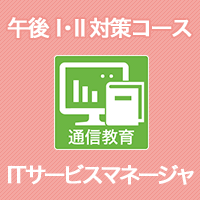 午後Ⅰ・Ⅱ対策コース

通信教育

ITサービスマネージャ